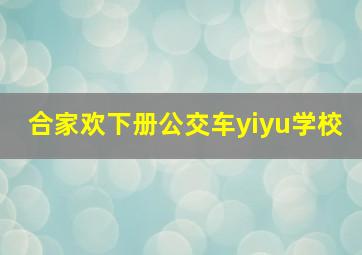 合家欢下册公交车yiyu学校